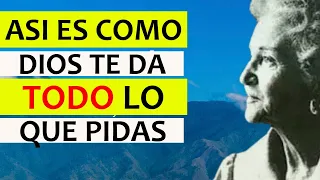 ASI ES COMO
DIOS TE DA
TODO LO
QUE PIDAS